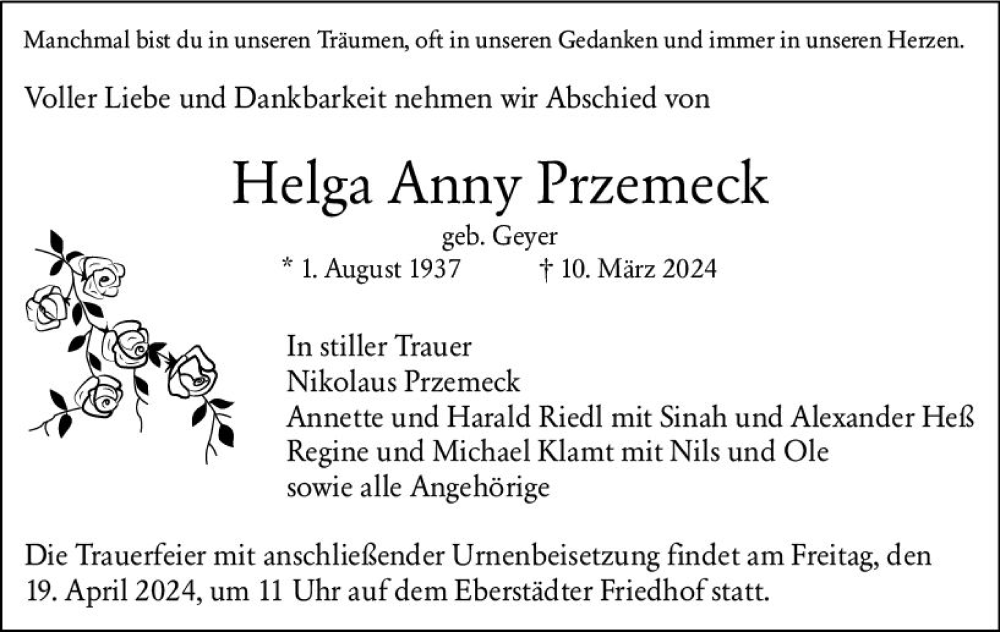 Manchmal bist du in unseren Träumen, oft in unseren Gedanken und immer in unseren Herzen.

Voller Liebe und Dankbarkeit nehmen wir Abschied von

Helga Anny Przemeck

geb. Geyer

* 1. August 1937 † 10. März 2024

In stiller Trauer
Nikolaus Przemeck
Annette und Harald Riedl mit Sinah und Alexander Heß
Regine und Michael Klamt mit Nils und Ole
sowie alle Angehörige

Die Trauerfeier mit anschließender Urnenbeisetzung findet am Freitag, den 19. April 2024, um 11 Uhr auf dem Eberstädter Friedhof statt.